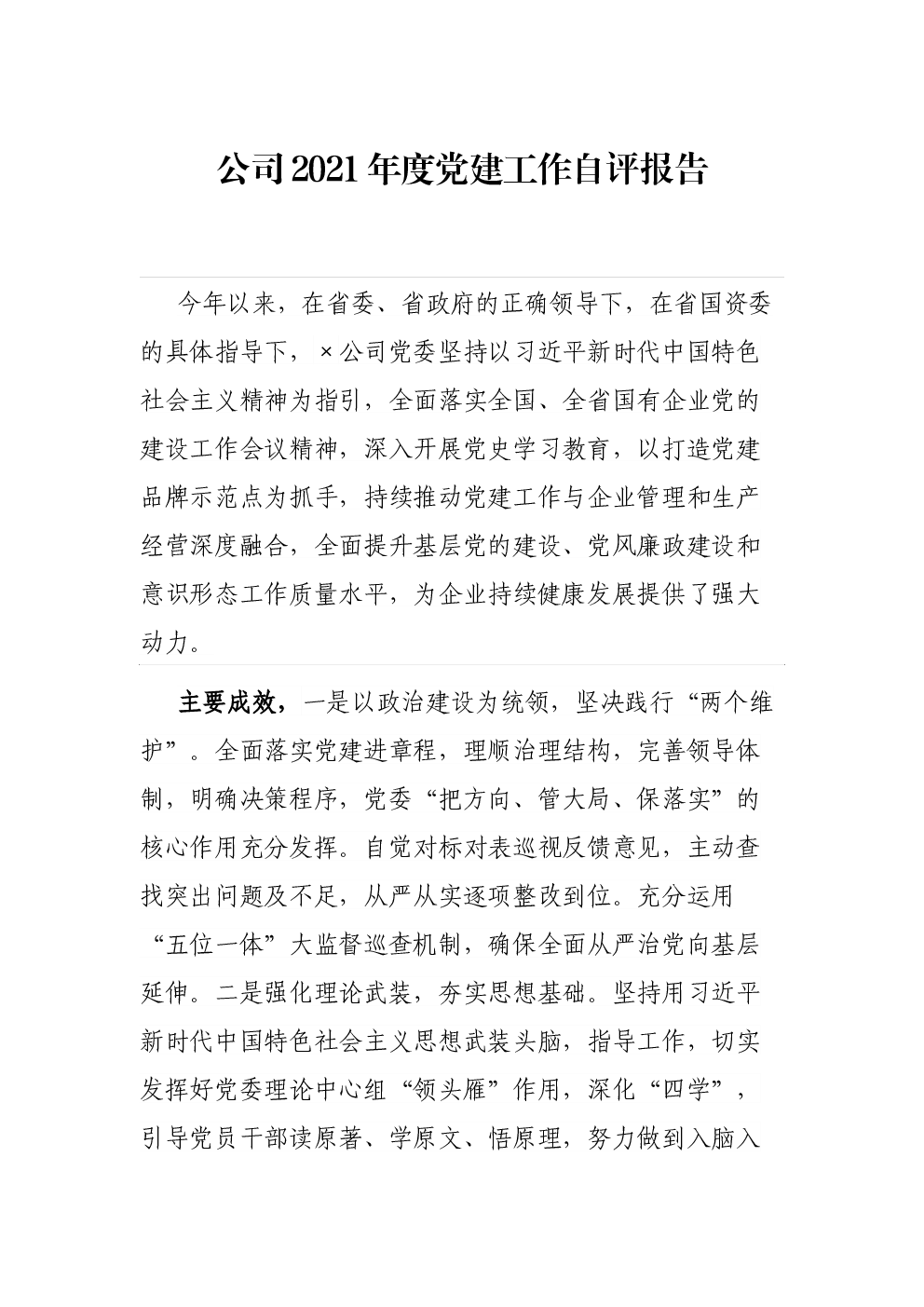 公司2021年度党建工作自评报告

今年以来，在省委、省政府的正确领导下，在省国资委的具体指导下，×公司党委坚持以习近平新时代中国特色社会主义精神为指引，全面落实全国、全省国有企业党的建设工作会议精神，深入开展党史学习教育，以打造党建品牌示范点为抓手，持续推动党建工作与企业管理和生产经营深度融合，全面提升基层党的建设、党风廉政建设和意识形态工作质量水平，为企业持续健康发展提供了强大动力。

主要成效，一是以政治建设为统领，坚决践行“两个维护”。全面落实党建进章程，理顺治理结构，完善领导体制，明确决策程序，党委“把方向、管大局、保落实”的核心作用充分发挥。自觉对标对表巡视反馈意见，主动查找突出问题及不足，从严从实逐项整改到位。充分运用“五位一体”大监督巡查机制，确保全面从严治党向基层延伸。二是强化理论武装，夯实思想基础。坚持用习近平新时代中国特色社会主义思想武装头脑，指导工作，切实发挥好党委理论中心组“领头雁”作用，深化“四学”，引导党员干部读原著、学原文、悟原理，努力做到入脑入